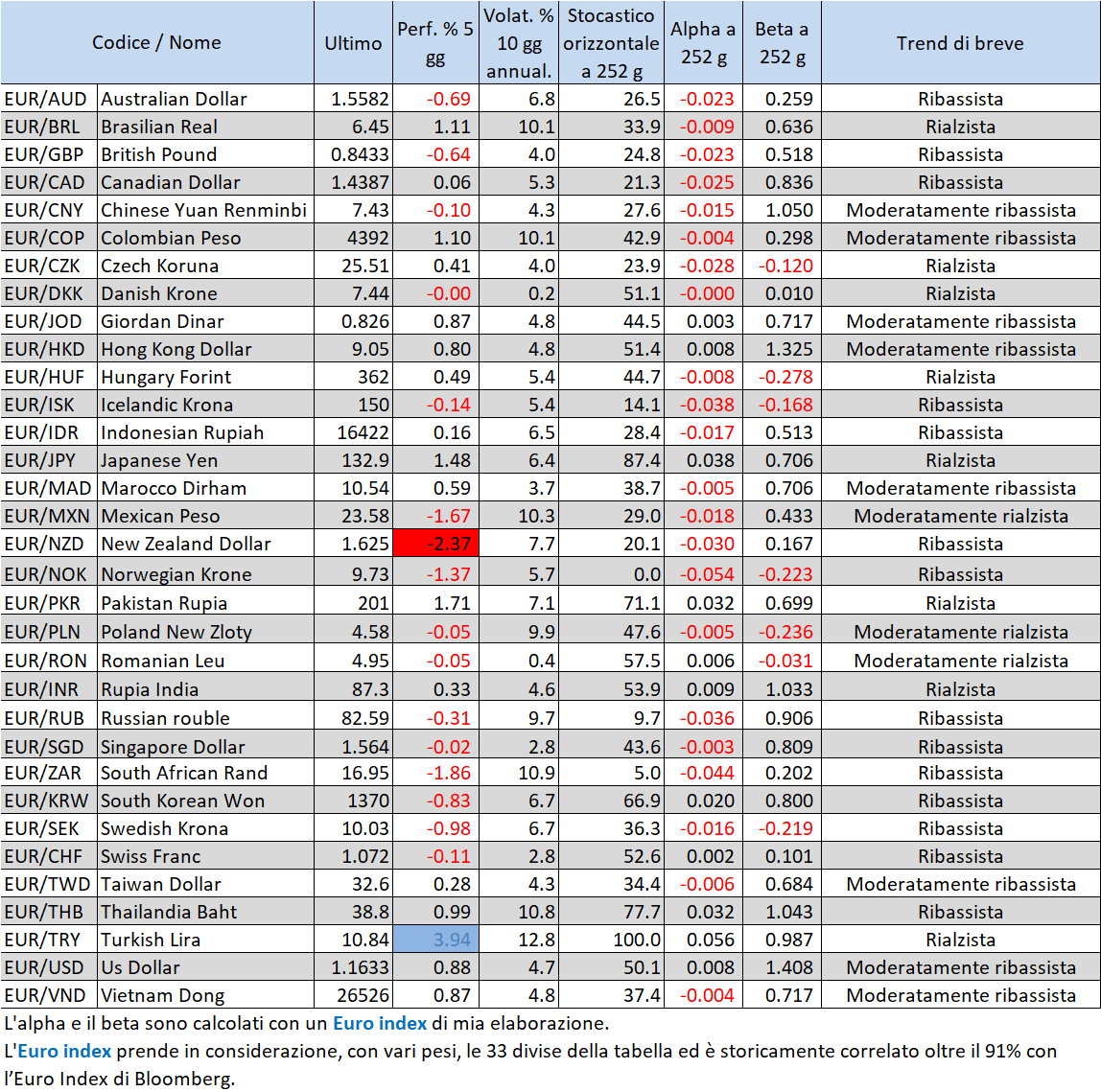 | Codice / Nome | | Ultimo | Perf. % 5 gg | Volat. % 10 gg annual. | Stocastico orizzontale a 252 g | Alpha a 252 g | Beta a 252 g | Trend di breve |
|---|---|---|---|---|---|---|---|---|
| EUR/AUD | Australian Dollar | 1.5582 | -0.69 | 6.8 | 26.5 | -0.023 | 0.259 | Ribassista |
| EUR/BRL | Brasilian Real | 6.45 | 1.11 | 10.1 | 33.9 | -0.009 | 0.636 | Rialzista |
| EUR/GBP | British Pound | 0.8433 | -0.64 | 4.0 | 24.8 | -0.023 | 0.518 | Ribassista |
| EUR/CAD | Canadian Dollar | 1.4387 | 0.06 | 5.3 | 21.3 | -0.025 | 0.836 | Ribassista |
| EUR/CNY | Chinese Yuan Renminbi | 7.43 | -0.10 | 4.3 | 27.6 | -0.015 | 1.050 | Moderatamente ribassista |
| EUR/COP | Colombian Peso | 4392 | 1.10 | 10.1 | 42.9 | -0.004 | 0.298 | Moderatamente ribassista |
| EUR/CZK | Czech Koruna | 25.51 | 0.41 | 4.0 | 23.9 | -0.028 | -0.120 | Rialzista |
| EUR/DKK | Danish Krone | 7.44 | -0.00 | 0.2 | 51.1 | -0.000 | 0.010 | Rialzista |
| EUR/JOD | Giordan Dinar | 0.826 | 0.87 | 4.8 | 44.5 | 0.003 | 0.717 | Moderatamente ribassista |
| EUR/HKD | Hong Kong Dollar | 9.05 | 0.80 | 4.8 | 51.4 | 0.008 | 1.325 | Moderatamente ribassista |
| EUR/HUF | Hungary Forint | 362 | 0.49 | 5.4 | 44.7 | -0.008 | -0.278 | Rialzista |
| EUR/ISK | Icelandic Krona | 150 | -0.14 | 5.4 | 14.1 | -0.038 | -0.168 | Ribassista |
| EUR/IDR | Indonesian Rupiah | 16422 | 0.16 | 6.5 | 28.4 | -0.017 | 0.513 | Ribassista |
| EUR/JPY | Japanese Yen | 132.9 | 1.48 | 6.4 | 87.4 | 0.038 | 0.706 | Rialzista |
| EUR/MAD | Marocco Dirham | 10.54 | 0.59 | 3.7 | 38.7 | -0.005 | 0.706 | Moderatamente ribassista |
| EUR/MXN | Mexican Peso | 23.58 | -1.67 | 10.3 | 29.0 | -0.018 | 0.433 | Moderatamente rialzista |
| EUR/NZD | New Zealand Dollar | 1.625 | -2.37 | 7.7 | 20.1 | -0.030 | 0.167 | Ribassista |
| EUR/NOK | Norwegian Krone | 9.73 | -1.37 | 5.7 | 0.0 | -0.054 | -0.223 | Ribassista |
| EUR/PKR | Pakistan Rupia | 201 | 1.71 | 7.1 | 71.1 | 0.032 | 0.699 | Rialzista |
| EUR/PLN | Poland New Zloty | 4.58 | -0.05 | 9.9 | 47.6 | -0.005 | -0.236 | Moderatamente rialzista |
| EUR/RON | Romanian Leu | 4.95 | -0.05 | 0.4 | 57.5 | 0.006 | -0.031 | Moderatamente rialzista |
| EUR/INR | Rupia India | 87.3 | 0.33 | 4.6 | 53.9 | 0.009 | 1.033 | Rialzista |
| EUR/RUB | Russian rouble | 82.59 | -0.31 | 9.7 | 9.7 | -0.036 | 0.906 | Ribassista |
| EUR/SGD | Singapore Dollar | 1.564 | -0.02 | 2.8 | 43.6 | -0.003 | 0.809 | Ribassista |
| EUR/ZAR | South African Rand | 16.95 | -1.86 | 10.9 | 5.0 | -0.044 | 0.202 | Ribassista |
| EUR/KRW | South Korean Won | 1370 | -0.83 | 6.7 | 66.9 | 0.020 | 0.800 | Ribassista |
| EUR/SEK | Swedish Krona | 10.03 | -0.98 | 6.7 | 36.3 | -0.016 | -0.219 | Ribassista |
| EUR/CHF | Swiss Franc | 1.072 | -0.11 | 2.8 | 52.6 | 0.002 | 0.101 | Ribassista |
| EUR/TWD | Taiwan Dollar | 32.6 | 0.28 | 4.3 | 34.4 | -0.006 | 0.684 | Moderatamente ribassista |
| EUR/THB | Thailandia Baht | 38.8 | 0.99 | 10.8 | 77.7 | 0.032 | 1.043 | Ribassista |
| EUR/TRY | Turkish Lira | 10.84 | 3.94 | 12.8 | 100.0 | 0.056 | 0.987 | Rialzista |
| EUR/USD | Us Dollar | 1.1633 | 0.88 | 4.7 | 50.1 | 0.008 | 1.408 | Moderatamente ribassista |
| EUR/VND | Vietnam Dong | 26526 | 0.87 | 4.8 | 37.4 | -0.004 | 0.717 | Moderatamente ribassista |

L'alpha e il beta sono calcolati con un Euro index di mia elaborazione.
L'Euro index prende in considerazione, con vari pesi, le 33 divise della tabella ed è storicamente correlato oltre il 91% con l'Euro Index di Bloomberg.